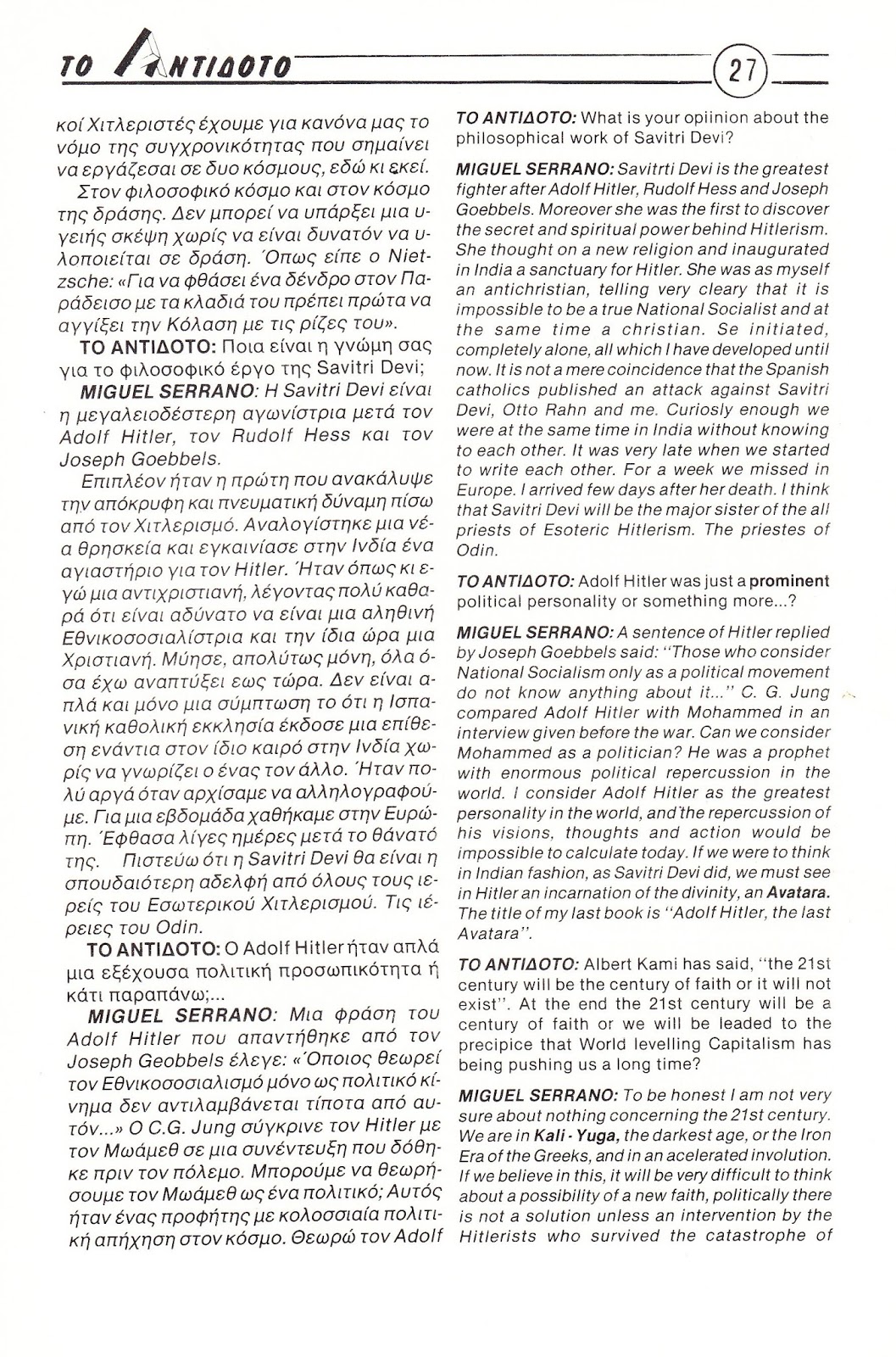 ΤΟ ΑΝΤΙΔΟΤΟ

27

κοί Χιτλεριστές έχουμε για κανόνα μας το νόμο της συγχρονικότητας που σημαίνει να εργάζεσαι σε δυο κόσμους, εδώ κι εκεί.

Στον φιλοσοφικό κόσμο και στον κόσμο της δράσης. Δεν μπορεί να υπάρξει μια υγειής σκέψη χωρίς να είναι δυνατόν να υλοποιείται σε δράση. Όπως είπε ο Nietzsche: «Για να φθάσει ένα δένδρο στον Παράδεισο με τα κλαδιά του πρέπει πρώτα να αγγίξει την Κόλαση με τις ρίζες του».

ΤΟ ΑΝΤΙΔΟΤΟ: Ποια είναι η γνώμη σας για το φιλοσοφικό έργο της Savitri Devi;

MIGUEL SERRANO: Η Savitri Devi είναι η μεγαλειοδέστερη αγωνίστρια μετά τον Adolf Hitler, τον Rudolf Hess και τον Joseph Goebbels.

Επιπλέον ήταν η πρώτη που ανακάλυψε την απόκρυφη και πνευματική δύναμη πίσω από τον Χιτλερισμό. Αναλογίστηκε μια νέα θρησκεία και εγκαινίασε στην Ινδία ένα αγιαστήριο για τον Hitler. Ήταν όπως κι εγώ μια αντιχριστιανή, λέγοντας πολύ καθαρά ότι είναι αδύνατο να είναι μια αληθινή Εθνικοσοσιαλίστρια και την ίδια ώρα μια Χριστιανή. Μύησε, απολύτως μόνη, όλα όσα έχω αναπτύξει εως τώρα. Δεν είναι απλά και μόνο μια σύμπτωση το ότι η Ισπανική καθολική εκκλησία έκδοσε μια επίθεση ενάντια στον ίδιο καιρό στην Ινδία χωρίς να γνωρίζει ο ένας τον άλλο. Ήταν πολύ αργά όταν αρχίσαμε να αλληλογραφούμε. Για μια εβδομάδα χαθήκαμε στην Ευρώπη. Έφθασα λίγες ημέρες μετά το θάνατό της. Πιστεύω ότι η Savitri Devi θα είναι η σπουδαιότερη αδελφή από όλους τους ιερείς του Εσωτερικού Χιτλερισμού. Τις ιέρειες του Odin.

ΤΟ ΑΝΤΙΔΟΤΟ: Ο Adolf Hitler ήταν απλά μια εξέχουσα πολιτική προσωπικότητα ή κάτι παραπάνω;...

MIGUEL SERRANO: Μια φράση του Adolf Hitler που απαντήθηκε από τον Joseph Geobbels έλεγε: «Όποιος θεωρεί τον Εθνικοσοσιαλισμό μόνο ως πολιτικό κίνημα δεν αντιλαμβάνεται τίποτα από αυτόν...» Ο C.G. Jung σύγκρινε τον Hitler με τον Μωάμεθ σε μια συνέντευξη που δόθηκε πριν τον πόλεμο. Μπορούμε να θεωρήσουμε τον Μωάμεθ ως ένα πολιτικό; Αυτός ήταν ένας προφήτης με κολοσσιαία πολιτική απήχηση στον κόσμο. Θεωρώ τον Adolf

ΤΟ ΑΝΤΙΔΟΤΟ: What is your opiinion about the philosophical work of Savitri Devi?

MIGUEL SERRANO: Savitrti Devi is the greatest fighter after Adolf Hitler, Rudolf Hess and Joseph Goebbels. Moreover she was the first to discover the secret and spiritual power behind Hitlerism. She thought on a new religion and inaugurated in India a sanctuary for Hitler. She was as myself an antichristian, telling very cleary that it is impossible to be a true National Socialist and at the same time a christian. Se initiated, completely alone, all which I have developed until now. It is not a mere coincidence that the Spanish catholics published an attack against Savitri Devi, Otto Rahn and me. Curiosly enough we were at the same time in India without knowing to each other. It was very late when we started to write each other. For a week we missed in Europe. I arrived few days after her death. I think that Savitri Devi will be the major sister of the all priests of Esoteric Hitlerism. The priestes of Odin.

ΤΟ ΑΝΤΙΔΟΤΟ: Adolf Hitler was just a prominent political personality or something more...?

MIGUEL SERRANO: A sentence of Hitler replied by Joseph Goebbels said: "Those who consider National Socialism only as a political movement do not know anything about it..." C. G. Jung compared Adolf Hitler with Mohammed in an interview given before the war. Can we consider Mohammed as a politician? He was a prophet with enormous political repercussion in the world. I consider Adolf Hitler as the greatest personality in the world, and the repercussion of his visions, thoughts and action would be impossible to calculate today. If we were to think in Indian fashion, as Savitri Devi did, we must see in Hitler an incarnation of the divinity, an Avatara. The title of my last book is "Adolf Hitler, the last Avatara".

ΤΟ ΑΝΤΙΔΟΤΟ: Albert Kami has said, "the 21st century will be the century of faith or it will not exist". At the end the 21st century will be a century of faith or we will be leaded to the precipice that World levelling Capitalism has being pushing us a long time?

MIGUEL SERRANO: To be honest I am not very sure about nothing concerning the 21st century. We are in Kali - Yuga, the darkest age, or the Iron Era of the Greeks, and in an acelerated involution. If we believe in this, it will be very difficult to think about a possibility of a new faith, politically there is not a solution unless an intervention by the Hitlerists who survived the catastrophe of